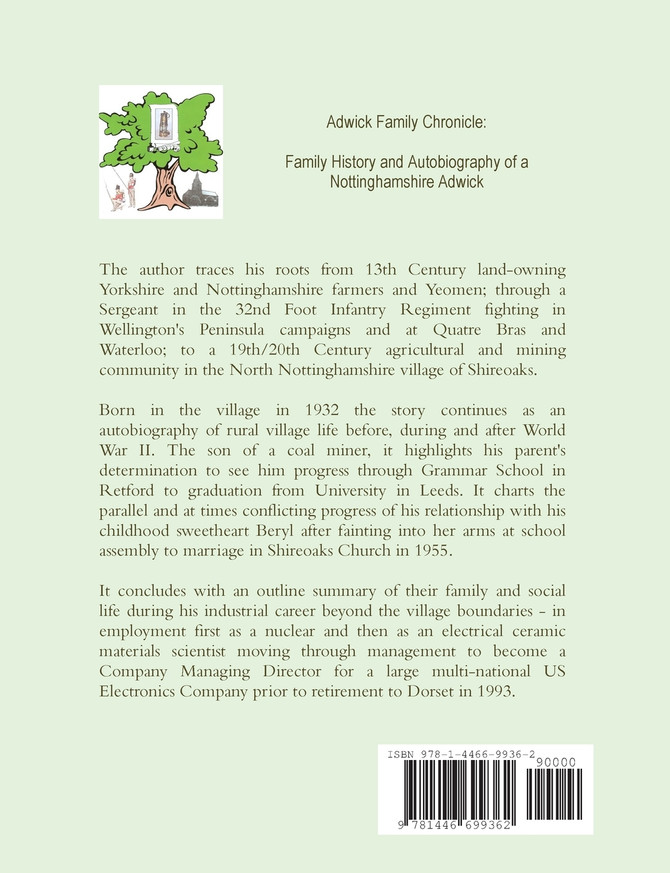 Adwick Family Chronicle:

Family History and Autobiography of a Nottinghamshire Adwick

The author traces his roots from 13th Century land-owning Yorkshire and Nottinghamshire farmers and Yeomen; through a Sergeant in the 32nd Foot Infantry Regiment fighting in Wellington's Peninsula campaigns and at Quatre Bras and Waterloo; to a 19th/20th Century agricultural and mining community in the North Nottinghamshire village of Shireoaks.

Born in the village in 1932 the story continues as an autobiography of rural village life before, during and after World War II. The son of a coal miner, it highlights his parent's determination to see him progress through Grammar School in Retford to graduation from University in Leeds. It charts the parallel and at times conflicting progress of his relationship with his childhood sweetheart Beryl after fainting into her arms at school assembly to marriage in Shireoaks Church in 1955.

It concludes with an outline summary of their family and social life during his industrial career beyond the village boundaries - in employment first as a nuclear and then as an electrical ceramic materials scientist moving through management to become a Company Managing Director for a large multi-national US Electronics Company prior to retirement to Dorset in 1993.

ISBN 978-1-4466-9936-2
90000
9 781446 699362